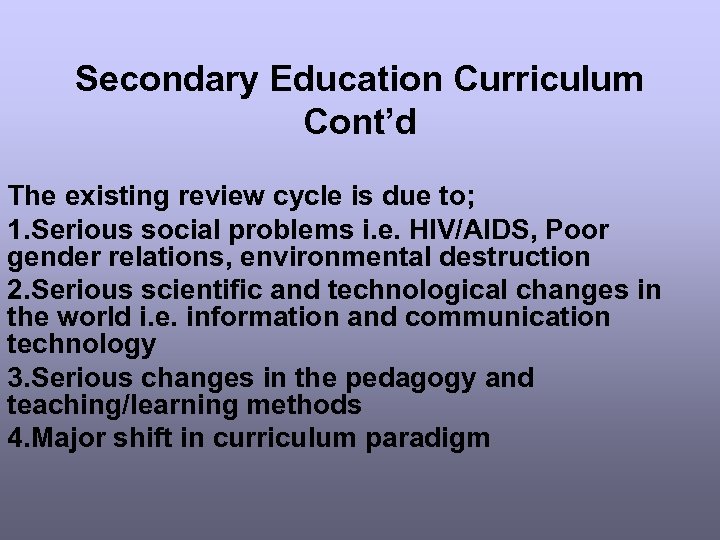 Secondary Education Curriculum Cont’d

The existing review cycle is due to;

1.Serious social problems i.e. HIV/AIDS, Poor gender relations, environmental destruction

2.Serious scientific and technological changes in the world i.e. information and communication technology

3.Serious changes in the pedagogy and teaching/learning methods

4.Major shift in curriculum paradigm